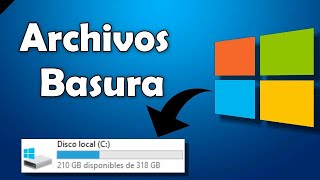 Archivos Basura

Disco local (C:)
210 GB disponibles de 318 GB